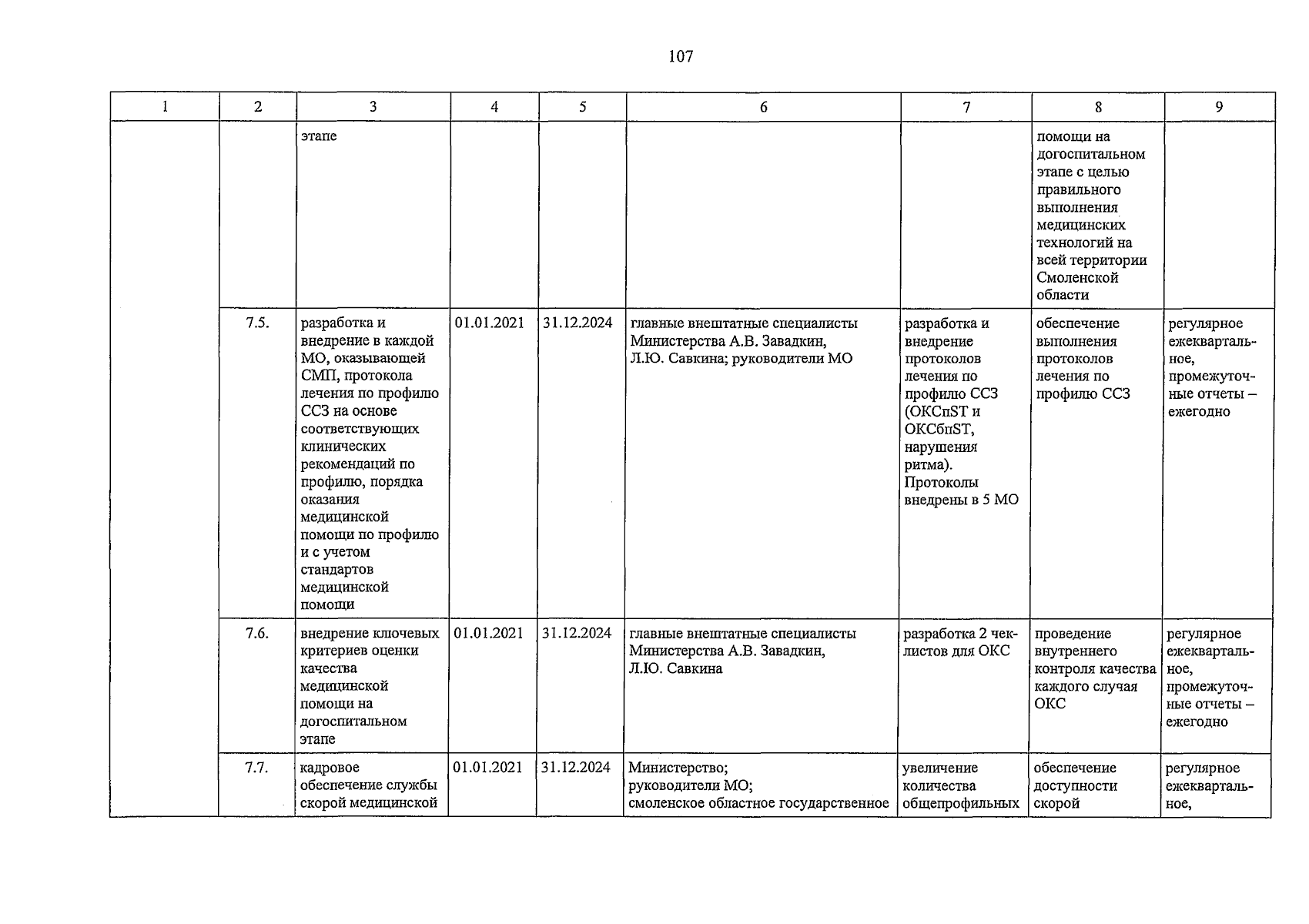 107

| 1 | 2 | 3 | 4 | 5 | 6 | 7 | 8 | 9 |
|---|---|---|---|---|---|---|---|---|
| | | этапе | | | | | помощи на догоспитальном этапе с целью правильного выполнения медицинских технологий на всей территории Смоленской области | |
| | 7.5. | разработка и внедрение в каждой МО, оказывающей СМП, протокола лечения по профилю ССЗ на основе соответствующих клинических рекомендаций по профилю, порядка оказания медицинской помощи по профилю и с учетом стандартов медицинской помощи | 01.01.2021 | 31.12.2024 | главные внештатные специалисты Министерства А.В. Завадкин, Л.Ю. Савкина; руководители МО | разработка и внедрение протоколов лечения по профилю ССЗ (ОКСпST и ОКСбпST, нарушения ритма). Протоколы внедрены в 5 МО | обеспечение выполнения протоколов лечения по профилю ССЗ | регулярное ежеквартальное, промежуточные отчеты – ежегодно |
| | 7.6. | внедрение ключевых критериев оценки качества медицинской помощи на догоспитальном этапе | 01.01.2021 | 31.12.2024 | главные внештатные специалисты Министерства А.В. Завадкин, Л.Ю. Савкина | разработка 2 чек-листов для ОКС | проведение внутреннего контроля качества каждого случая ОКС | регулярное ежеквартальное, промежуточные отчеты – ежегодно |
| | 7.7. | кадровое обеспечение службы скорой медицинской | 01.01.2021 | 31.12.2024 | Министерство; руководители МО; смоленское областное государственное | увеличение количества общепрофильных | обеспечение доступности скорой | регулярное ежеквартальное, |